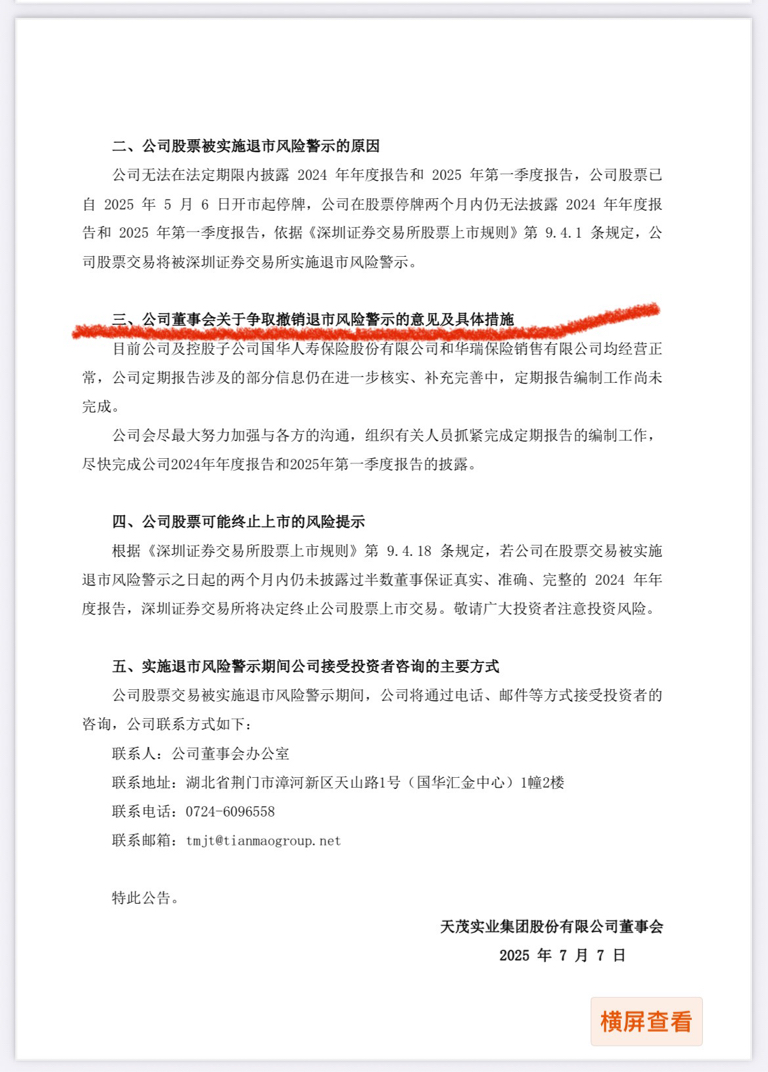 二、公司股票被实施退市风险警示的原因

公司无法在法定期限内披露 2024 年年度报告和 2025 年第一季度报告，公司股票已自 2025 年 5 月 6 日开市起停牌，公司在股票停牌两个月内仍无法披露 2024 年年度报告和 2025 年第一季度报告，依据《深圳证券交易所股票上市规则》第 9.4.1 条规定，公司股票交易将被深圳证券交易所实施退市风险警示。

三、公司董事会关于争取撤销退市风险警示的意见及具体措施

目前公司及控股子公司国华人寿保险股份有限公司和华瑞保险销售有限公司均经营正常，公司定期报告涉及的部分信息仍在进一步核实、补充完善中，定期报告编制工作尚未完成。

公司会尽最大努力加强与各方的沟通，组织有关人员抓紧完成定期报告的编制工作，尽快完成公司2024年年度报告和2025年第一季度报告的披露。

四、公司股票可能终止上市的风险提示

根据《深圳证券交易所股票上市规则》第 9.4.18 条规定，若公司在股票交易被实施退市风险警示之日起的两个月内仍未披露过半数董事保证真实、准确、完整的 2024 年年度报告，深圳证券交易所将决定终止公司股票上市交易。敬请广大投资者注意投资风险。

五、实施退市风险警示期间公司接受投资者咨询的主要方式

公司股票交易被实施退市风险警示期间，公司将通过电话、邮件等方式接受投资者的咨询，公司联系方式如下：

联系人：公司董事会办公室

联系地址：湖北省荆门市漳河新区天山路1号（国华汇金中心）1幢2楼

联系电话：0724-6096558

联系邮箱：tmjt@tianmaogroup.net

特此公告。

天茂实业集团股份有限公司董事会

2025 年 7 月 7 日

横屏查看